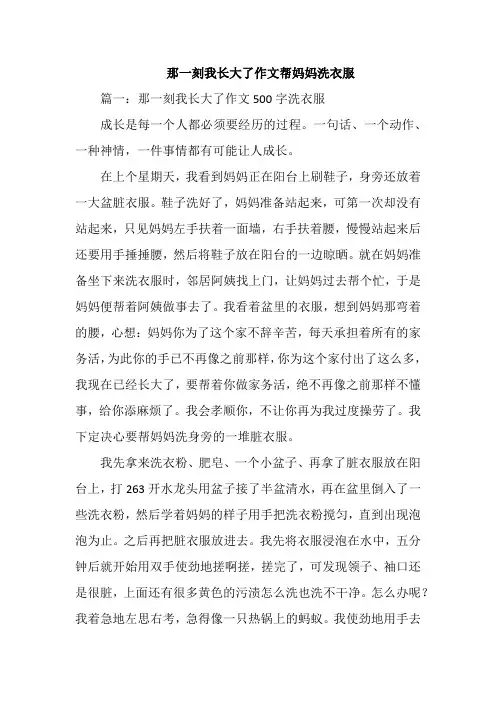 那一刻我长大了作文帮妈妈洗衣服

篇一：那一刻我长大了作文500字洗衣服

成长是每一个人都必须要经历的过程。一句话、一个动作、一种神情，一件事情都有可能让人成长。

在上个星期天，我看到妈妈正在阳台上刷鞋子，身旁还放着一大盆脏衣服。鞋子洗好了，妈妈准备站起来，可第一次却没有站起来，只见妈妈左手扶着一面墙，右手扶着腰，慢慢站起来后还要用手捶捶腰，然后将鞋子放在阳台的一边晾晒。就在妈妈准备坐下来洗衣服时，邻居阿姨找上门，让妈妈过去帮个忙，于是妈妈便帮着阿姨做事去了。我看着盆里的衣服，想到妈妈那弯着的腰，心想：妈妈你为了这个家不辞辛苦，每天承担着所有的家务活，为此你的手已不再像之前那样，你为这个家付出了这么多，我现在已经长大了，要帮着你做家务活，绝不再像之前那样不懂事，给你添麻烦了。我会孝顺你，不让你再为我过度操劳了。我下定决心要帮妈妈洗身旁的一堆脏衣服。

我先拿来洗衣粉、肥皂、一个小盆子、再拿了脏衣服放在阳台上，打263开水龙头用盆子接了半盆清水，再在盆里倒入了一些洗衣粉，然后学着妈妈的样子用手把洗衣粉搅匀，直到出现泡泡为止。之后再把脏衣服放进去。我先将衣服浸泡在水中，五分钟后就开始用双手使劲地搓啊搓，搓完了，可发现领子、袖口还是很脏，上面还有很多黄色的污渍怎么洗也洗不干净。怎么办呢？我着急地左思右考，急得像一只热锅上的蚂蚁。我使劲地用手去